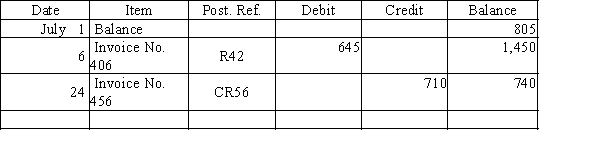 | Date | Item | Post. Ref. | Debit | Credit | Balance |
|---|---|---|---|---|---|
| July 1 | Balance | | | | 805 |
| 6 | Invoice No. 406 | R42 | 645 | | 1,450 |
| 24 | Invoice No. 456 | CR56 | | 710 | 740 |
| | | | | | |